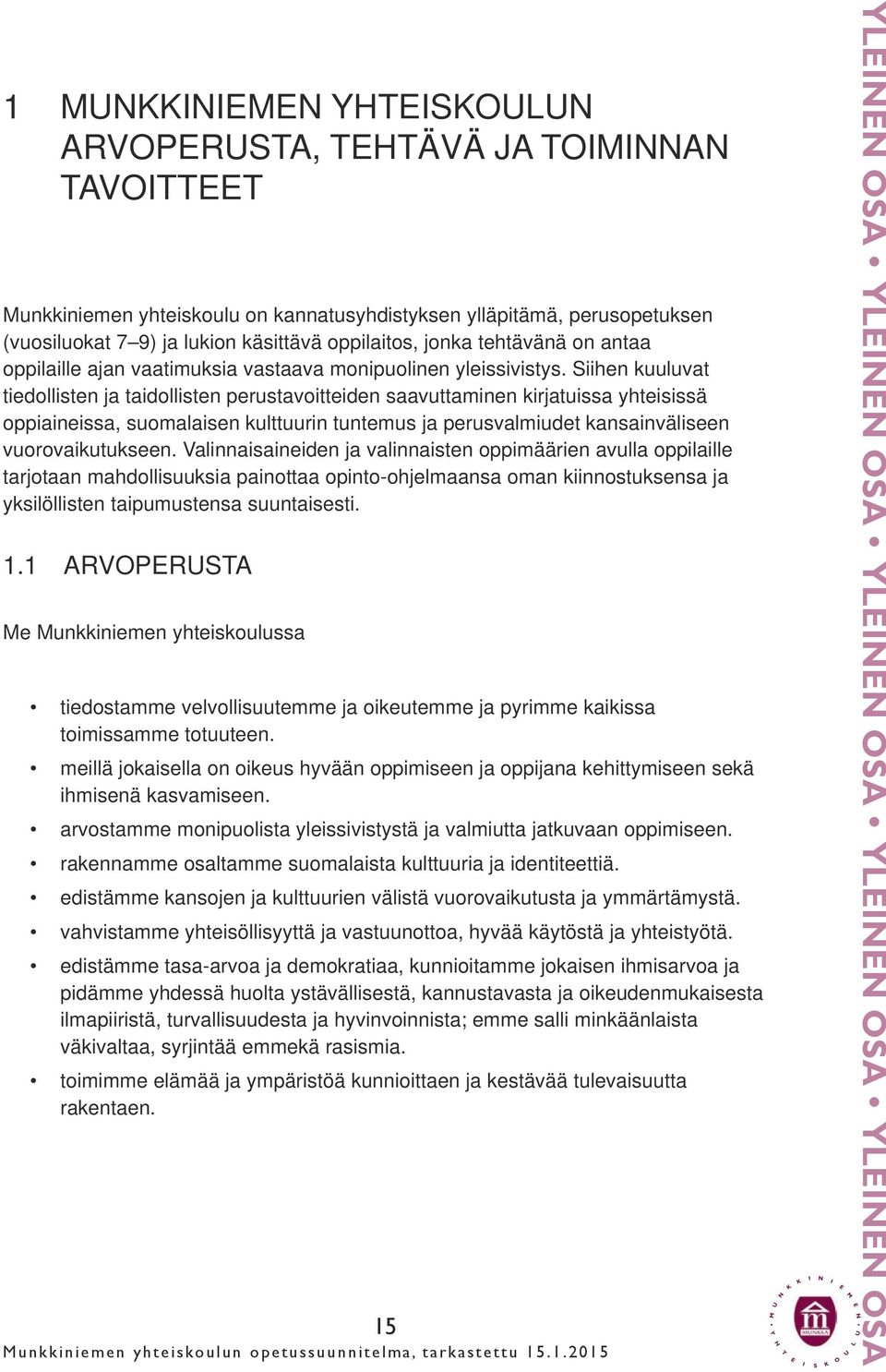 1 MUNKKINIEMEN YHTEISKOULUN ARVOPERUSTA, TEHTÄVÄ JA TOIMINNAN TAVOITTEET

Munkkiniemen yhteiskoulu on kannatusyhdistyksen ylläpitämä, perusopetuksen (vuosiluokat 7–9) ja lukion käsittävä oppilaitos, jonka tehtävänä on antaa oppilaille ajan vaatimuksia vastaava monipuolinen yleissivistys. Siihen kuuluvat tiedollisten ja taidollisten perustavoitteiden saavuttaminen kirjatuissa yhteisissä oppiaineissa, suomalaisen kulttuurin tuntemus ja perusvalmiudet kansainväliseen vuorovaikutukseen. Valinnaisaineiden ja valinnaisten oppimäärien avulla oppilaille tarjotaan mahdollisuuksia painottaa opinto-ohjelmaansa oman kiinnostuksensa ja yksilöllisten taipumustensa suuntaisesti.

1.1 ARVOPERUSTA

Me Munkkiniemen yhteiskoulussa

• tiedostamme velvollisuutemme ja oikeutemme ja pyrimme kaikissa toimissamme totuuteen.
• meillä jokaisella on oikeus hyvään oppimiseen ja oppijana kehittymiseen sekä ihmisenä kasvamiseen.
• arvostamme monipuolista yleissivistystä ja valmiutta jatkuvaan oppimiseen.
• rakennamme osaltamme suomalaista kulttuuria ja identiteettiä.
• edistämme kansojen ja kulttuurien välistä vuorovaikutusta ja ymmärtämystä.
• vahvistamme yhteisöllisyyttä ja vastuunottoa, hyvää käytöstä ja yhteistyötä.
• edistämme tasa-arvoa ja demokratiaa, kunnioitamme jokaisen ihmisarvoa ja pidämme yhdessä huolta ystävällisestä, kannustavasta ja oikeudenmukaisesta ilmapiiristä, turvallisuudesta ja hyvinvoinnista; emme salli minkäänlaista väkivaltaa, syrjintää emmekä rasismia.
• toimimme elämää ja ympäristöä kunnioittaen ja kestävää tulevaisuutta rakentaen.

15
Munkkiniemen yhteiskoulun opetussuunnitelma, tarkastettu 15.1.2015

YLEINEN OSA • YLEINEN OSA • YLEINEN OSA • YLEINEN OSA • YLEINEN OSA • YLEINEN OSA

MUNKKINIEMEN YHTEISKOULU
MUNKKA